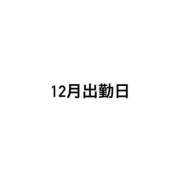 12月出勤日